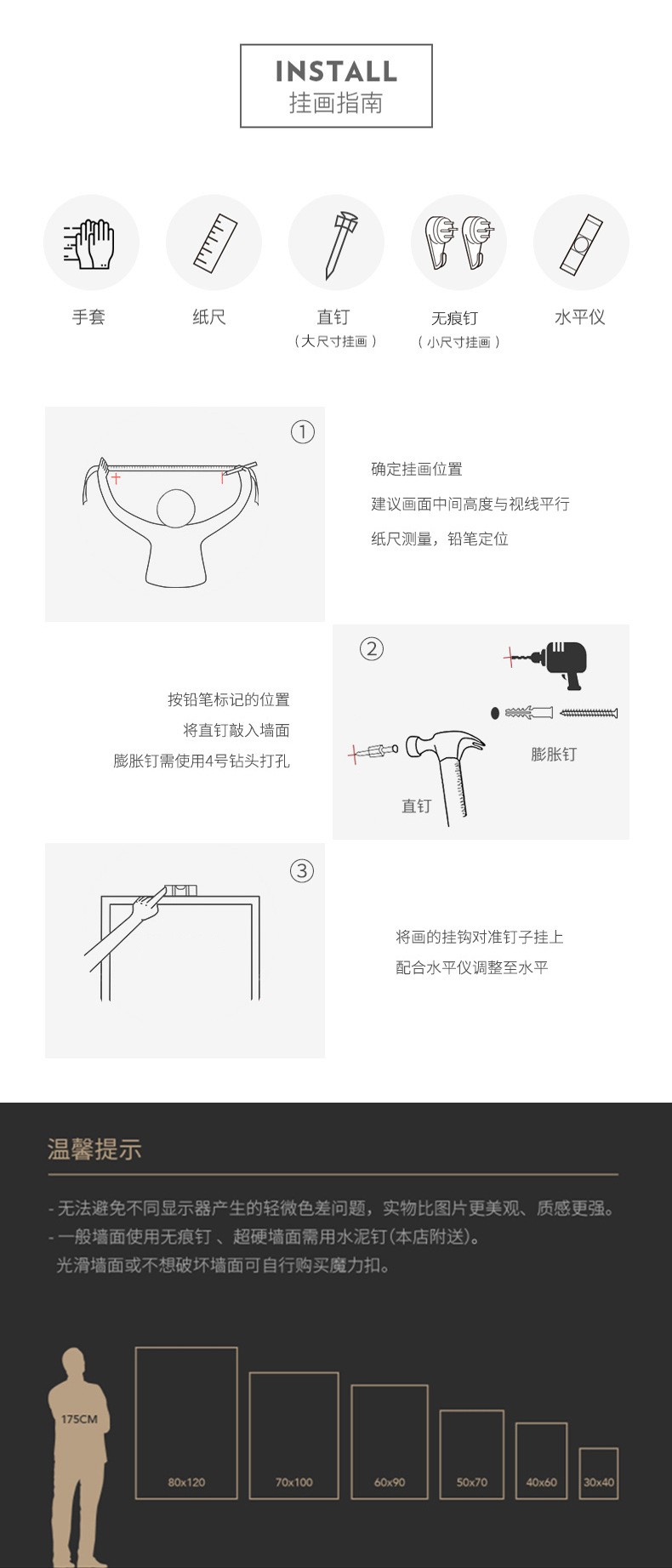 INSTALL
挂画指南

手套

纸尺

直钉
（大尺寸挂画）

无痕钉
（小尺寸挂画）

水平仪

①

确定挂画位置

建议画面中间高度与视线平行

纸尺测量，铅笔定位

按铅笔标记的位置

将直钉敲入墙面

膨胀钉需使用4号钻头打孔

②

膨胀钉

直钉

③

将画的挂钩对准钉子挂上

配合水平仪调整至水平

温馨提示

- 无法避免不同显示器产生的轻微色差问题，实物比图片更美观、质感更强。
- 一般墙面使用无痕钉、超硬墙面需用水泥钉(本店附送)。
光滑墙面或不想破坏墙面可自行购买魔力扣。

175CM

80x120

70x100

60x90

50x70

40x60

30x40